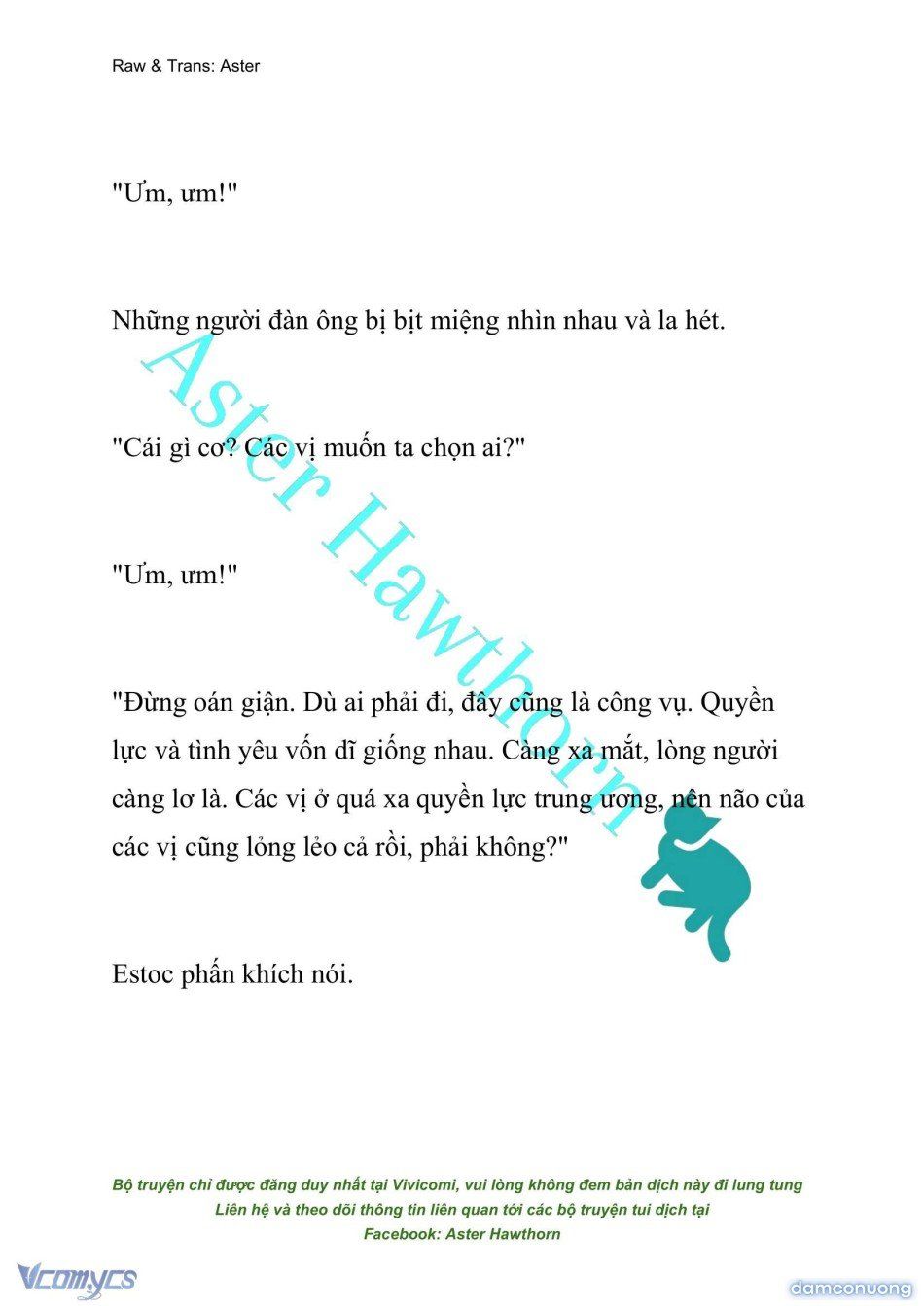 Raw & Trans: Aster

"Ưm, ưm!"

Những người đàn ông bị bịt miệng nhìn nhau và la hét.

"Cái gì cơ? Các vị muốn ta chọn ai?"

"Ưm, ưm!"

"Đừng oán giận. Dù ai phải đi, đây cũng là công vụ. Quyền lực và tình yêu vốn dĩ giống nhau. Càng xa mắt, lòng người càng lơ là. Các vị ở quá xa quyền lực trung ương, nên não của các vị cũng lỏng lẻo cả rồi, phải không?"

Estoc phấn khích nói.

Aster Hawthorn

Bộ truyện chỉ được đăng duy nhất tại Vivicomi, vui lòng không đem bản dịch này đi lung tung
Liên hệ và theo dõi thông tin liên quan tới các bộ truyện tui dịch tại
Facebook: Aster Hawthorn

Vcomycs

damconuong